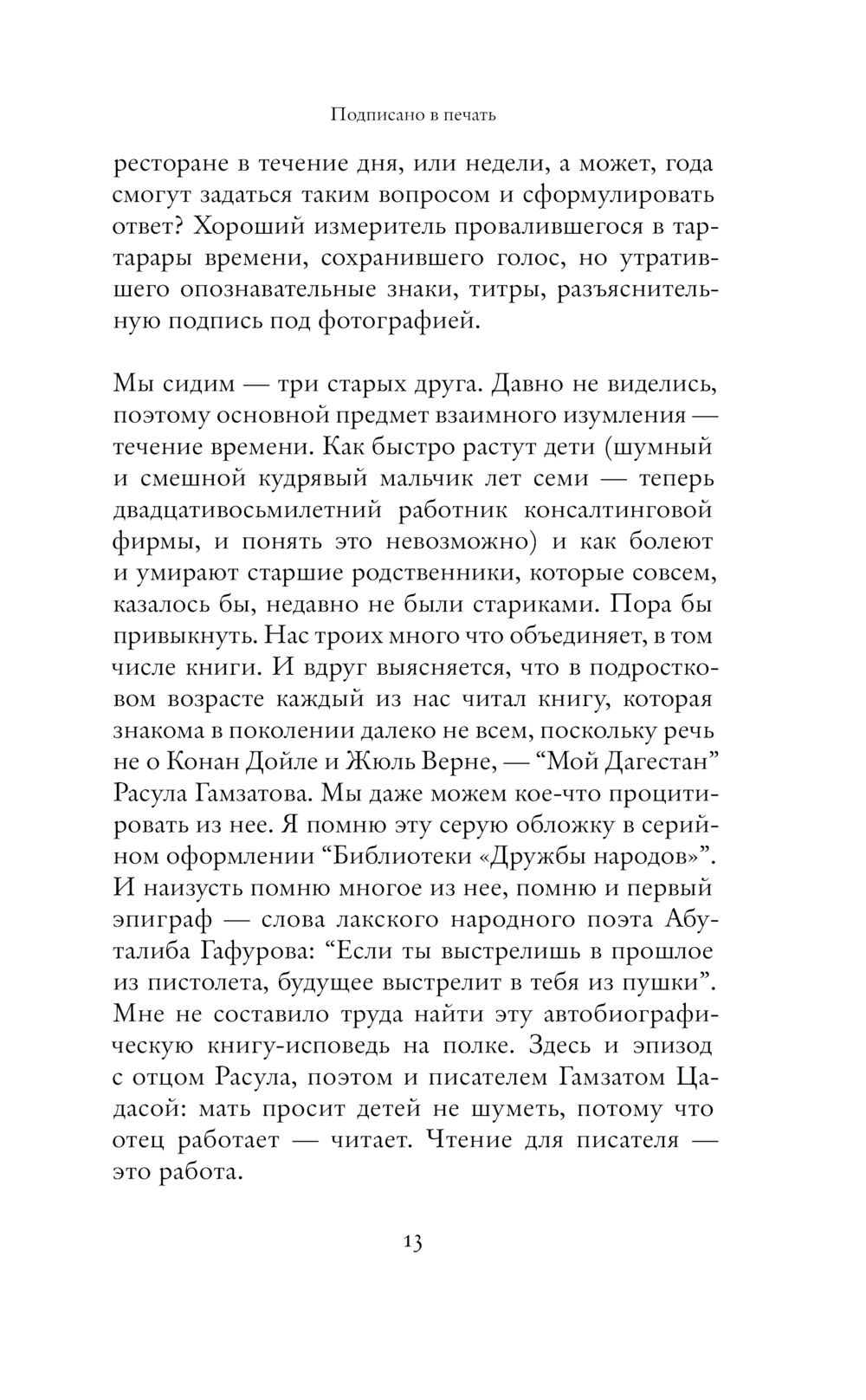 Подписано в печать

ресторане в течение дня, или недели, а может, года смогут задаться таким вопросом и сформулировать ответ? Хороший измеритель провалившегося в тартарары времени, сохранившего голос, но утратившего опознавательные знаки, титры, разъяснительную подпись под фотографией.

Мы сидим — три старых друга. Давно не виделись, поэтому основной предмет взаимного изумления — течение времени. Как быстро растут дети (шумный и смешной кудрявый мальчик лет семи — теперь двадцативосьмилетний работник консалтинговой фирмы, и понять это невозможно) и как болеют и умирают старшие родственники, которые совсем, казалось бы, недавно не были стариками. Пора бы привыкнуть. Нас троих много что объединяет, в том числе книги. И вдруг выясняется, что в подростковом возрасте каждый из нас читал книгу, которая знакома в поколении далеко не всем, поскольку речь не о Конан Дойле и Жюль Верне, — “Мой Дагестан” Расула Гамзатова. Мы даже можем кое-что процитировать из нее. Я помню эту серую обложку в серийном оформлении “Библиотеки «Дружбы народов»”. И наизусть помню многое из нее, помню и первый эпиграф — слова лакского народного поэта Абуталиба Гафурова: “Если ты выстрелишь в прошлое из пистолета, будущее выстрелит в тебя из пушки”. Мне не составило труда найти эту автобиографическую книгу-исповедь на полке. Здесь и эпизод с отцом Расула, поэтом и писателем Гамзатом Цадасой: мать просит детей не шуметь, потому что отец работает — читает. Чтение для писателя — это работа.

13